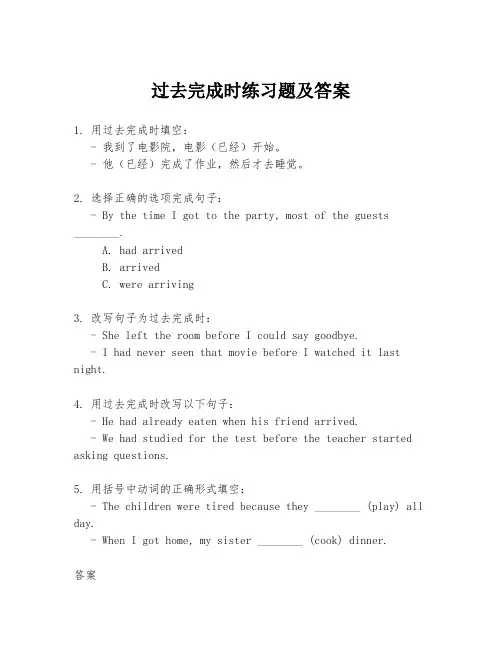 过去完成时练习题及答案

1. 用过去完成时填空：
- 我到了电影院，电影（已经）开始。
- 他（已经）完成了作业，然后才去睡觉。

2. 选择正确的选项完成句子：
- By the time I got to the party, most of the guests ________.
A. had arrived
B. arrived
C. were arriving

3. 改写句子为过去完成时：
- She left the room before I could say goodbye.
- I had never seen that movie before I watched it last night.

4. 用过去完成时改写以下句子：
- He had already eaten when his friend arrived.
- We had studied for the test before the teacher started asking questions.

5. 用括号中动词的正确形式填空：
- The children were tired because they ________ (play) all day.
- When I got home, my sister ________ (cook) dinner.

答案